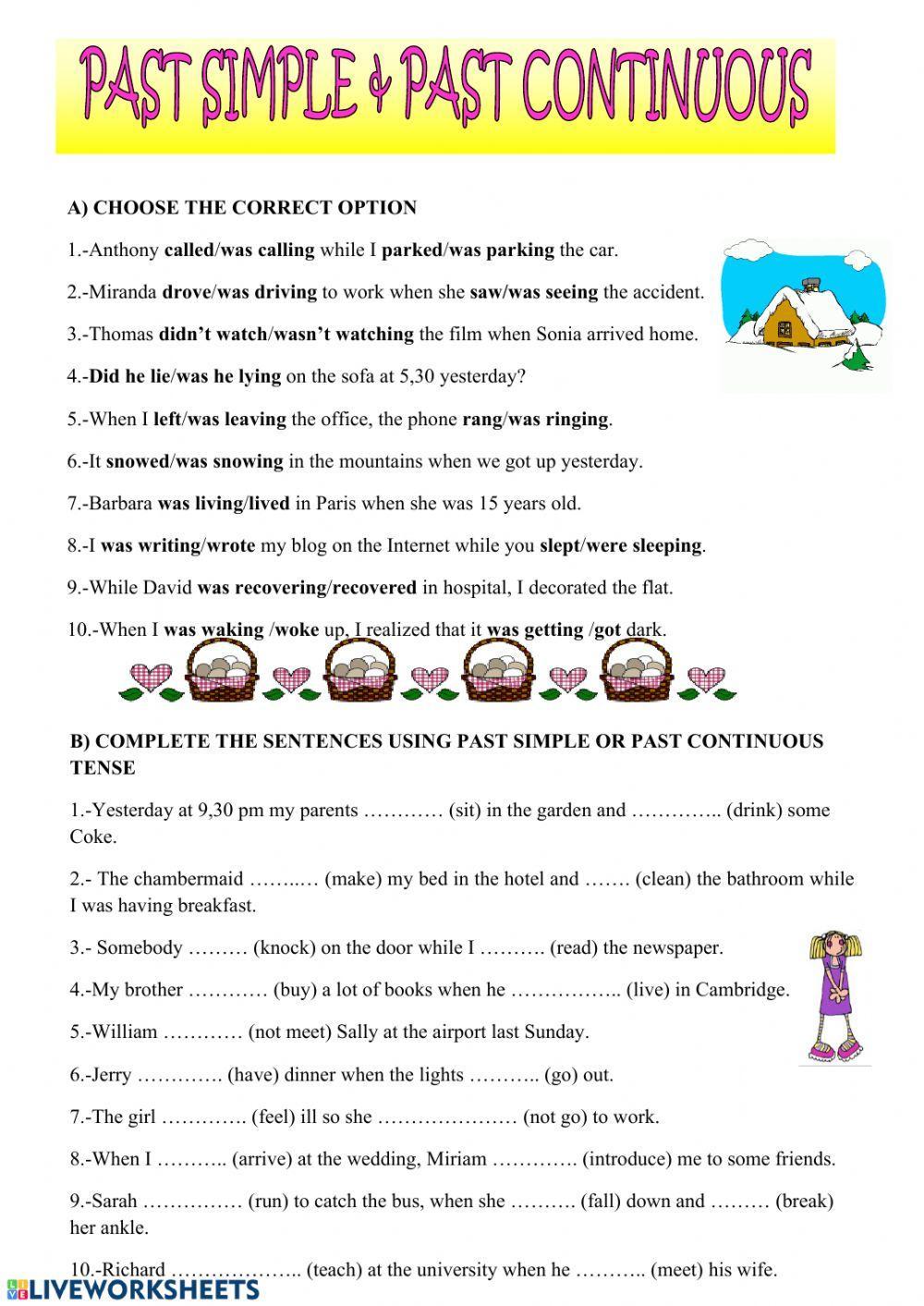 PAST SIMPLE & PAST CONTINUOUS

A) CHOOSE THE CORRECT OPTION

1.-Anthony called/was calling while I parked/was parking the car.

2.-Miranda drove/was driving to work when she saw/was seeing the accident.

3.-Thomas didn't watch/wasn't watching the film when Sonia arrived home.

4.-Did he lie/was he lying on the sofa at 5,30 yesterday?

5.-When I left/was leaving the office, the phone rang/was ringing.

6.-It snowed/was snowing in the mountains when we got up yesterday.

7.-Barbara was living/lived in Paris when she was 15 years old.

8.-I was writing/wrote my blog on the Internet while you slept/were sleeping.

9.-While David was recovering/recovered in hospital, I decorated the flat.

10.-When I was waking /woke up, I realized that it was getting /got dark.

B) COMPLETE THE SENTENCES USING PAST SIMPLE OR PAST CONTINUOUS TENSE

1.-Yesterday at 9,30 pm my parents ………… (sit) in the garden and ………….. (drink) some Coke.

2.- The chambermaid ……..… (make) my bed in the hotel and ……. (clean) the bathroom while I was having breakfast.

3.- Somebody ……… (knock) on the door while I ………. (read) the newspaper.

4.-My brother ………… (buy) a lot of books when he …………….. (live) in Cambridge.

5.-William ………… (not meet) Sally at the airport last Sunday.

6.-Jerry …………. (have) dinner when the lights ……….. (go) out.

7.-The girl …………. (feel) ill so she ………………… (not go) to work.

8.-When I ……….. (arrive) at the wedding, Miriam …………. (introduce) me to some friends.

9.-Sarah …………… (run) to catch the bus, when she ………. (fall) down and ……… (break) her ankle.

10.-Richard ……………….. (teach) at the university when he ……….. (meet) his wife.

LIVEWORKSHEETS